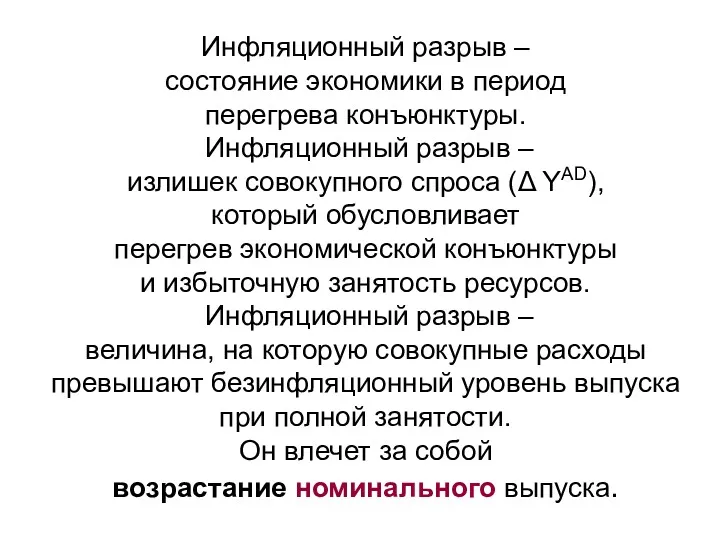 Инфляционный разрыв – состояние экономики в период перегрева конъюнктуры.

Инфляционный разрыв – излишек совокупного спроса ($\Delta Y^{AD}$), который обусловливает перегрев экономической конъюнктуры и избыточную занятость ресурсов.

Инфляционный разрыв – величина, на которую совокупные расходы превышают безинфляционный уровень выпуска при полной занятости.

Он влечет за собой возрастание номинального выпуска.